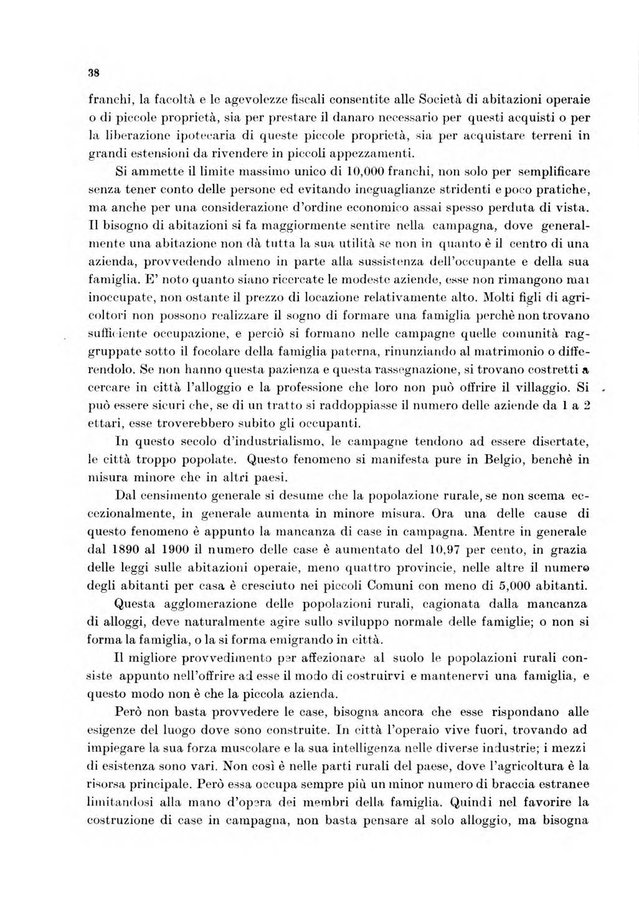 38

franchi, la facoltà e le agevolezze fiscali consentite alle Società di abitazioni operaie o di piccole proprietà, sia per prestare il danaro necessario per questi acquisti o per la liberazione ipotecaria di queste piccole proprietà, sia per acquistare terreni in grandi estensioni da rivendere in piccoli appezzamenti.

Si ammette il limite massimo unico di 10,000 franchi, non solo per semplificare senza tener conto delle persone ed evitando ineguaglianze stridenti e poco pratiche, ma anche per una considerazione d'ordine economico assai spesso perduta di vista. Il bisogno di abitazioni si fa maggiormente sentire nella campagna, dove generalmente una abitazione non dà tutta la sua utilità se non in quanto è il centro di una azienda, provvedendo almeno in parte alla sussistenza dell'occupante e della sua famiglia. E' noto quanto siano ricercate le modeste aziende, esse non rimangono mai inoccupate, non ostante il prezzo di locazione relativamente alto. Molti figli di agricoltori non possono realizzare il sogno di formare una famiglia perchè non trovano sufficiente occupazione, e perciò si formano nelle campagne quelle comunità raggruppate sotto il focolare della famiglia paterna, rinunziando al matrimonio o differendolo. Se non hanno questa pazienza e questa rassegnazione, si trovano costretti a cercare in città l'alloggio e la professione che loro non può offrire il villaggio. Si può essere sicuri che, se di un tratto si raddoppiasse il numero delle aziende da 1 a 2 ettari, esse troverebbero subito gli occupanti.

In questo secolo d'industrialismo, le campagne tendono ad essere disertate, le città troppo popolate. Questo fenomeno si manifesta pure in Belgio, benchè in misura minore che in altri paesi.

Dal censimento generale si desume che la popolazione rurale, se non scema eccezionalmente, in generale aumenta in minore misura. Ora una delle cause di questo fenomeno è appunto la mancanza di case in campagna. Mentre in generale dal 1890 al 1900 il numero delle case è aumentato del 10,97 per cento, in grazia delle leggi sulle abitazioni operaie, meno quattro provincie, nelle altre il numero degli abitanti per casa è cresciuto nei piccoli Comuni con meno di 5,000 abitanti.

Questa agglomerazione delle popolazioni rurali, cagionata dalla mancanza di alloggi, deve naturalmente agire sullo sviluppo normale delle famiglie; o non si forma la famiglia, o la si forma emigrando in città.

Il migliore provvedimento per affezionare al suolo le popolazioni rurali consiste appunto nell'offrire ad esse il modo di costruirvi e mantenervi una famiglia, e questo modo non è che la piccola azienda.

Però non basta provvedere le case, bisogna ancora che esse rispondano alle esigenze del luogo dove sono construite. In città l'operaio vive fuori, trovando ad impiegare la sua forza muscolare e la sua intelligenza nelle diverse industrie; i mezzi di esistenza sono vari. Non così è nelle parti rurali del paese, dove l'agricoltura è la risorsa principale. Però essa occupa sempre più un minor numero di braccia estranee limitandosi alla mano d'opera dei membri della famiglia. Quindi nel favorire la costruzione di case in campagna, non basta pensare al solo alloggio, ma bisogna